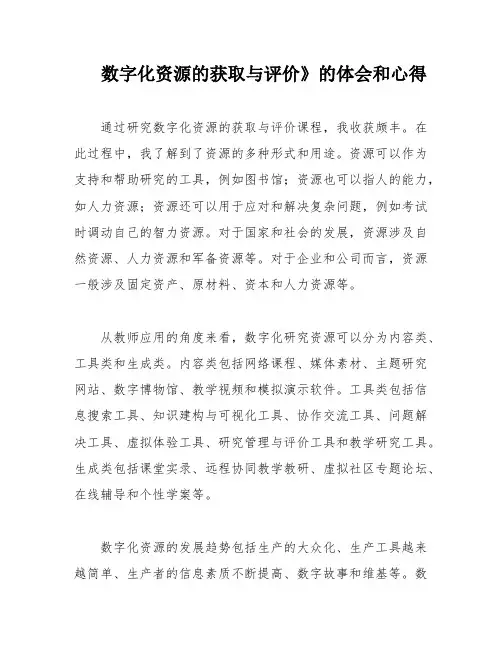 数字化资源的获取与评价》的体会和心得

通过研究数字化资源的获取与评价课程，我收获颇丰。在此过程中，我了解到了资源的多种形式和用途。资源可以作为支持和帮助研究的工具，例如图书馆；资源也可以指人的能力，如人力资源；资源还可以用于应对和解决复杂问题，例如考试时调动自己的智力资源。对于国家和社会的发展，资源涉及自然资源、人力资源和军备资源等。对于企业和公司而言，资源一般涉及固定资产、原材料、资本和人力资源等。

从教师应用的角度来看，数字化研究资源可以分为内容类、工具类和生成类。内容类包括网络课程、媒体素材、主题研究网站、数字博物馆、教学视频和模拟演示软件。工具类包括信息搜索工具、知识建构与可视化工具、协作交流工具、问题解决工具、虚拟体验工具、研究管理与评价工具和教学研究工具。生成类包括课堂实录、远程协同教学教研、虚拟社区专题论坛、在线辅导和个性学案等。

数字化资源的发展趋势包括生产的大众化、生产工具越来越简单、生产者的信息素质不断提高、数字故事和维基等。数